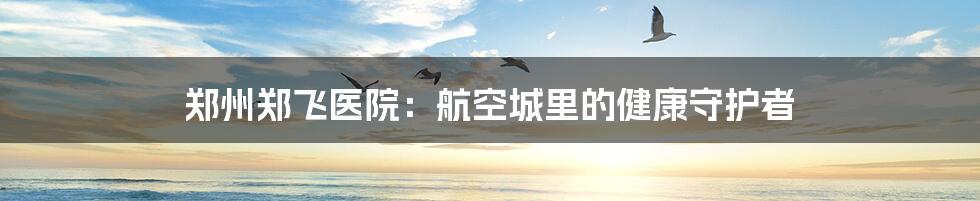 郑州郑飞医院：航空城里的健康守护者